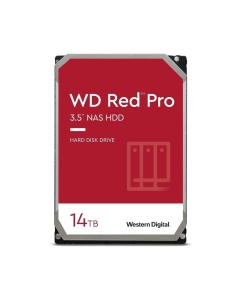 WD Red™ Pro
3.5" NAS HDD

HARD DISK DRIVE

14TB

Western Digital.